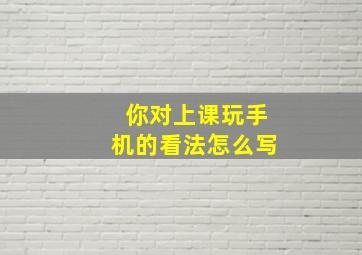 你对上课玩手机的看法怎么写